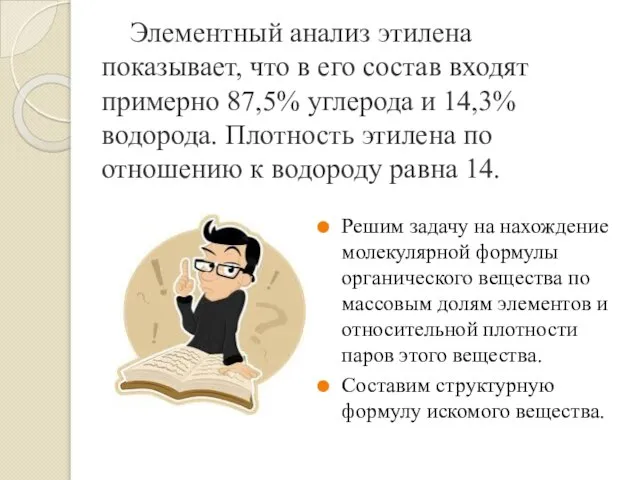 Элементный анализ этилена показывает, что в его состав входят примерно 87,5% углерода и 14,3% водорода. Плотность этилена по отношению к водороду равна 14.

Решим задачу на нахождение молекулярной формулы органического вещества по массовым долям элементов и относительной плотности паров этого вещества.

Составим структурную формулу искомого вещества.